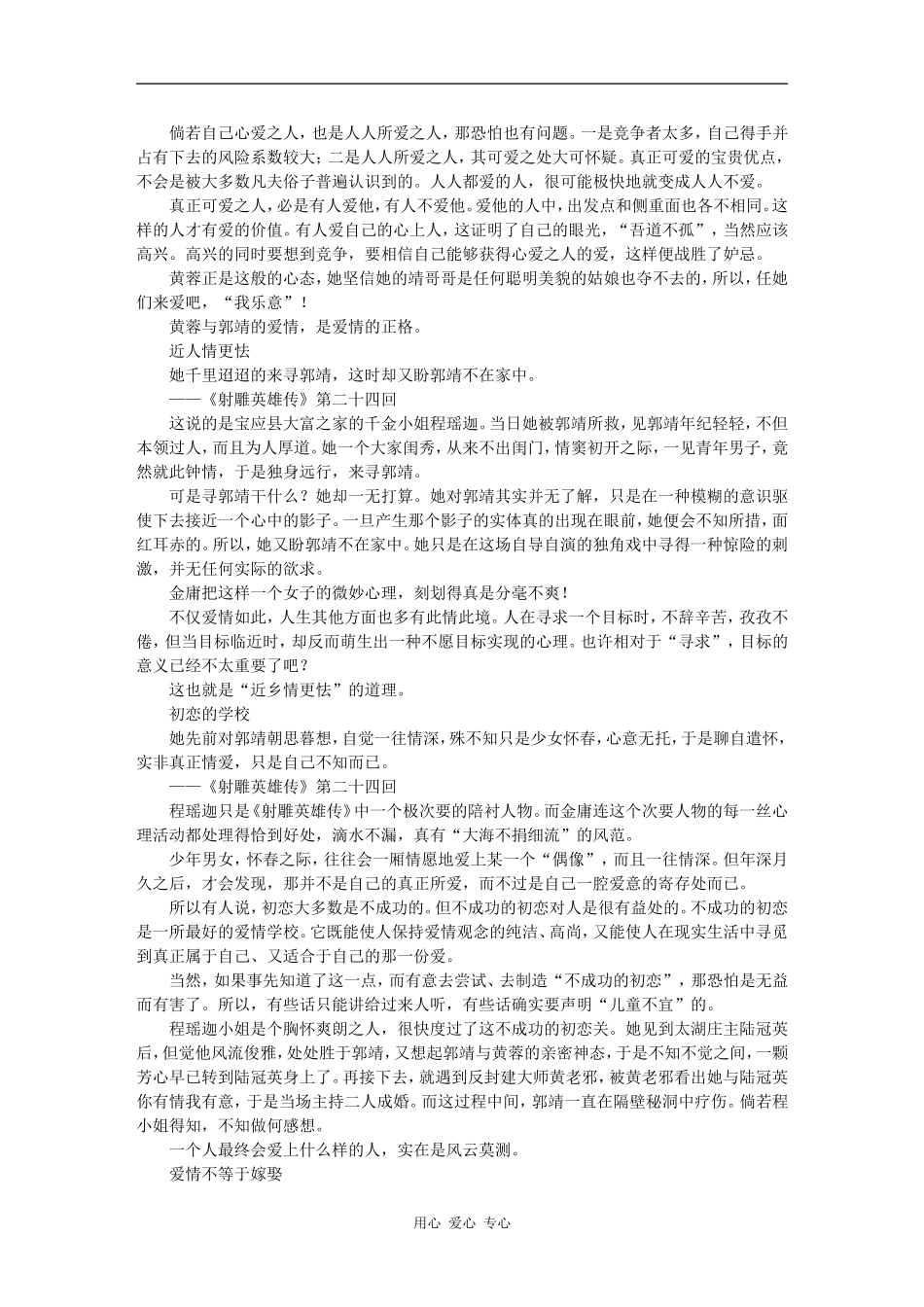 倘若自己心爱之人，也是人人所爱之人，那恐怕也有问题。一是竞争者太多，自己得手并占有下去的风险系数较大；二是人人所爱之人，其可爱之处大可怀疑。真正可爱的宝贵优点，不会是被大多数凡夫俗子普遍认识到的。人人都爱的人，很可能极快地就变成人人不爱。

真正可爱之人，必是有人爱他，有人不爱他。爱他的人中，出发点和侧重面也各不相同。这样的人才有爱的价值。有人爱自己的心上人，这证明了自己的眼光，“吾道不孤”，当然应该高兴。高兴的同时要想到竞争，要相信自己能够获得心爱之人的爱，这样便战胜了妒忌。

黄蓉正是这般的心态，她坚信她的靖哥哥是任何聪明美貌的姑娘也夺不去的，所以，任她们来爱吧，“我乐意”！

黄蓉与郭靖的爱情，是爱情的正格。

近人情更怯

她千里迢迢的来寻郭靖，这时却又盼郭靖不在家中。

——《射雕英雄传》第二十四回

这说的是宝应县大富之家的千金小姐程瑶迦。当日她被郭靖所救，见郭靖年纪轻轻，不但本领过人，而且为人厚道。她一个大家闺秀，从来不出闺门，情窦初开之际，一见青年男子，竟然就此钟情，于是独身远行，来寻郭靖。

可是寻郭靖干什么？她却一无打算。她对郭靖其实并无了解，只是在一种模糊的意识驱使下去接近一个心中的影子。一旦产生那个影子的实体真的出现在眼前，她便会不知所措，面红耳赤的。所以，她又盼郭靖不在家中。她只是在这场自导自演的独角戏中寻得一种惊险的刺激，并无任何实际的欲求。

金庸把这样一个女子的微妙心理，刻划得真是分毫不爽！

不仅爱情如此，人生其他方面也多有此情此境。人在寻求一个目标时，不辞辛苦，孜孜不倦，但当目标临近时，却反而萌生出一种不愿目标实现的心理。也许相对于“寻求”，目标的意义已经不太重要了吧？

这也就是“近乡情更怯”的道理。

初恋的学校

她先前对郭靖朝思暮想，自觉一往情深，殊不知只是少女怀春，心意无托，于是聊自遣怀，实非真正情爱，只是自己不知而已。

——《射雕英雄传》第二十四回

程瑶迦只是《射雕英雄传》中一个极次要的陪衬人物。而金庸连这个次要人物的每一丝心理活动都处理得恰到好处，滴水不漏，真有“大海不捐细流”的风范。

少年男女，怀春之际，往往会一厢情愿地爱上某一个“偶像”，而且一往情深。但年深月久之后，才会发现，那并不是自己的真正所爱，而不过是自己一腔爱意的寄存处而已。

所以有人说，初恋大多数是不成功的。但不成功的初恋对人是很有益处的。不成功的初恋是一所最好的爱情学校。它既能使人保持爱情观念的纯洁、高尚，又能使人在现实生活中寻觅到真正属于自己、又适合于自己的那一份爱。

当然，如果事先知道了这一点，而有意去尝试、去制造“不成功的初恋”，那恐怕是无益而有害了。所以，有些话只能讲给过来人听，有些话确实要声明“儿童不宜”的。

程瑶迦小姐是个胸怀爽朗之人，很快度过了这不成功的初恋关。她见到太湖庄主陆冠英后，但觉他风流俊雅，处处胜于郭靖，又想起郭靖与黄蓉的亲密神态，于是不知不觉之间，一颗芳心早已转到陆冠英身上了。再接下去，就遇到反封建大师黄老邪，被黄老邪看出她与陆冠英你有情我有意，于是当场主持二人成婚。而这过程中间，郭靖一直在隔壁秘洞中疗伤。倘若程小姐得知，不知做何感想。

一个人最终会爱上什么样的人，实在是风云莫测。

爱情不等于嫁娶

用心 爱心 专心